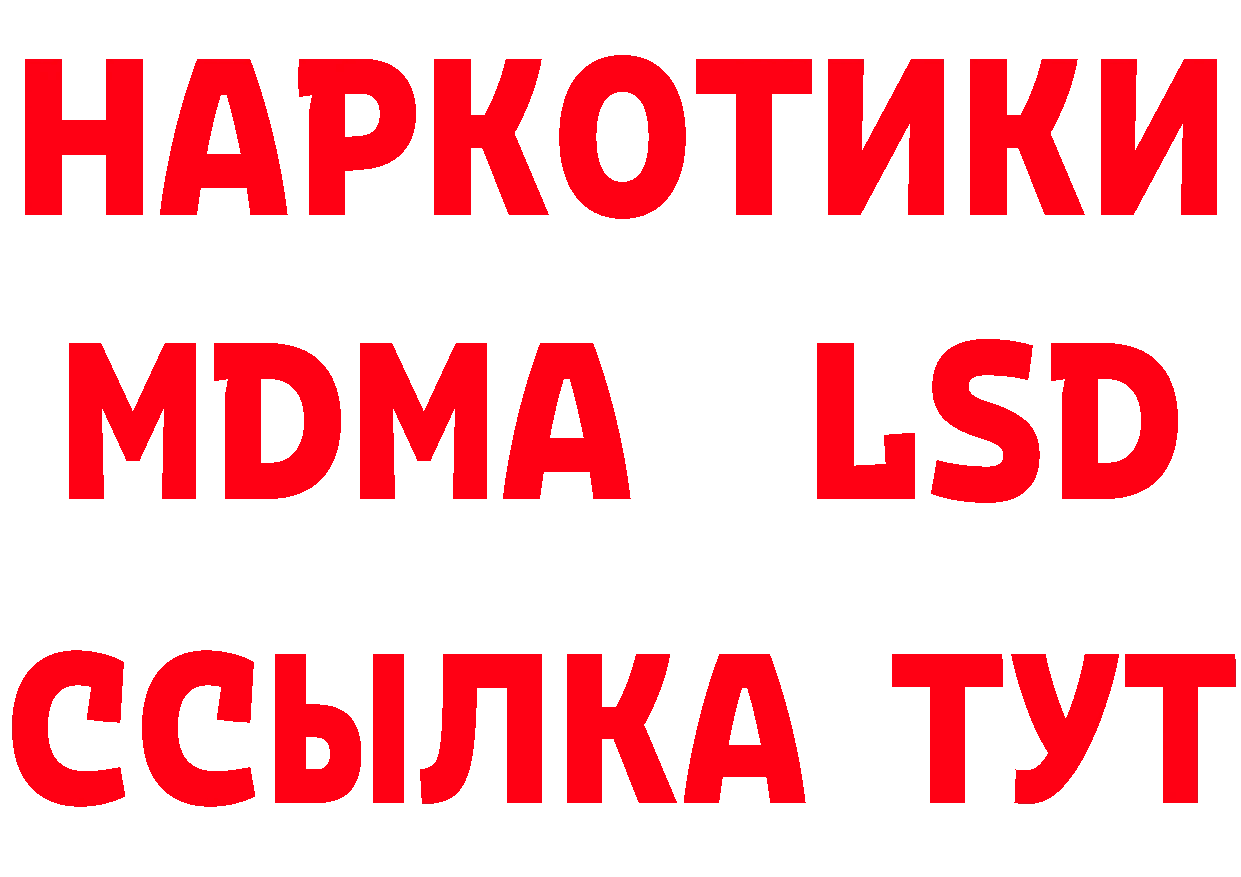 НАРКОТИКИ
MDMA LSD
ССЫЛКА ТУТ